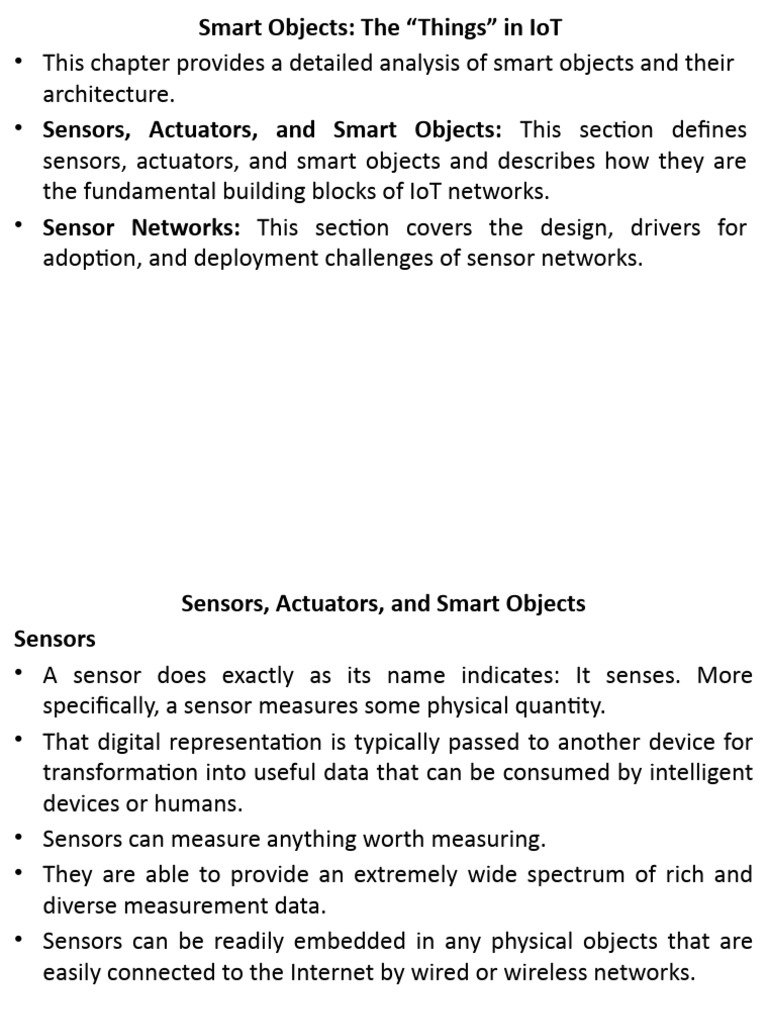 Smart Objects: The “Things” in IoT

• This chapter provides a detailed analysis of smart objects and their architecture.

• Sensors, Actuators, and Smart Objects: This section defines sensors, actuators, and smart objects and describes how they are the fundamental building blocks of IoT networks.

• Sensor Networks: This section covers the design, drivers for adoption, and deployment challenges of sensor networks.

Sensors, Actuators, and Smart Objects

Sensors

• A sensor does exactly as its name indicates: It senses. More specifically, a sensor measures some physical quantity.

• That digital representation is typically passed to another device for transformation into useful data that can be consumed by intelligent devices or humans.

• Sensors can measure anything worth measuring.

• They are able to provide an extremely wide spectrum of rich and diverse measurement data.

• Sensors can be readily embedded in any physical objects that are easily connected to the Internet by wired or wireless networks.